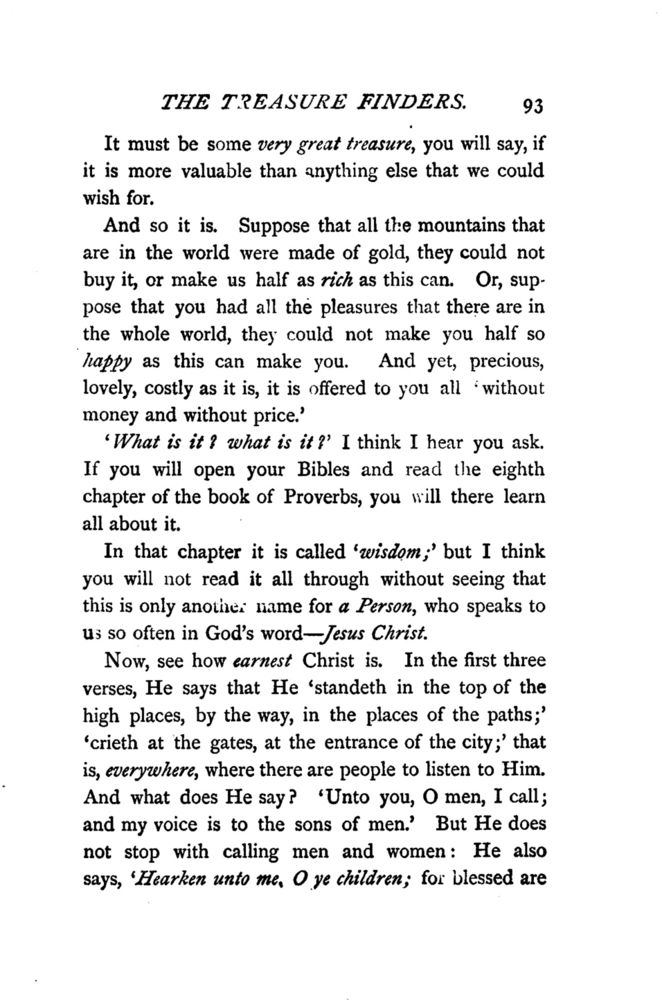 THE TREASURE FINDERS. 93

It must be some very great treasure, you will say, if it is more valuable than anything else that we could wish for.

And so it is. Suppose that all the mountains that are in the world were made of gold, they could not buy it, or make us half as rich as this can. Or, suppose that you had all the pleasures that there are in the whole world, they could not make you half so happy as this can make you. And yet, precious, lovely, costly as it is, it is offered to you all 'without money and without price.'

'What is it? what is it?' I think I hear you ask. If you will open your Bibles and read the eighth chapter of the book of Proverbs, you will there learn all about it.

In that chapter it is called 'wisdom;' but I think you will not read it all through without seeing that this is only another name for a Person, who speaks to us so often in God's word—Jesus Christ.

Now, see how earnest Christ is. In the first three verses, He says that He 'standeth in the top of the high places, by the way, in the places of the paths;' 'crieth at the gates, at the entrance of the city;' that is, everywhere, where there are people to listen to Him. And what does He say? 'Unto you, O men, I call; and my voice is to the sons of men.' But He does not stop with calling men and women: He also says, 'Hearken unto me, O ye children; for blessed are